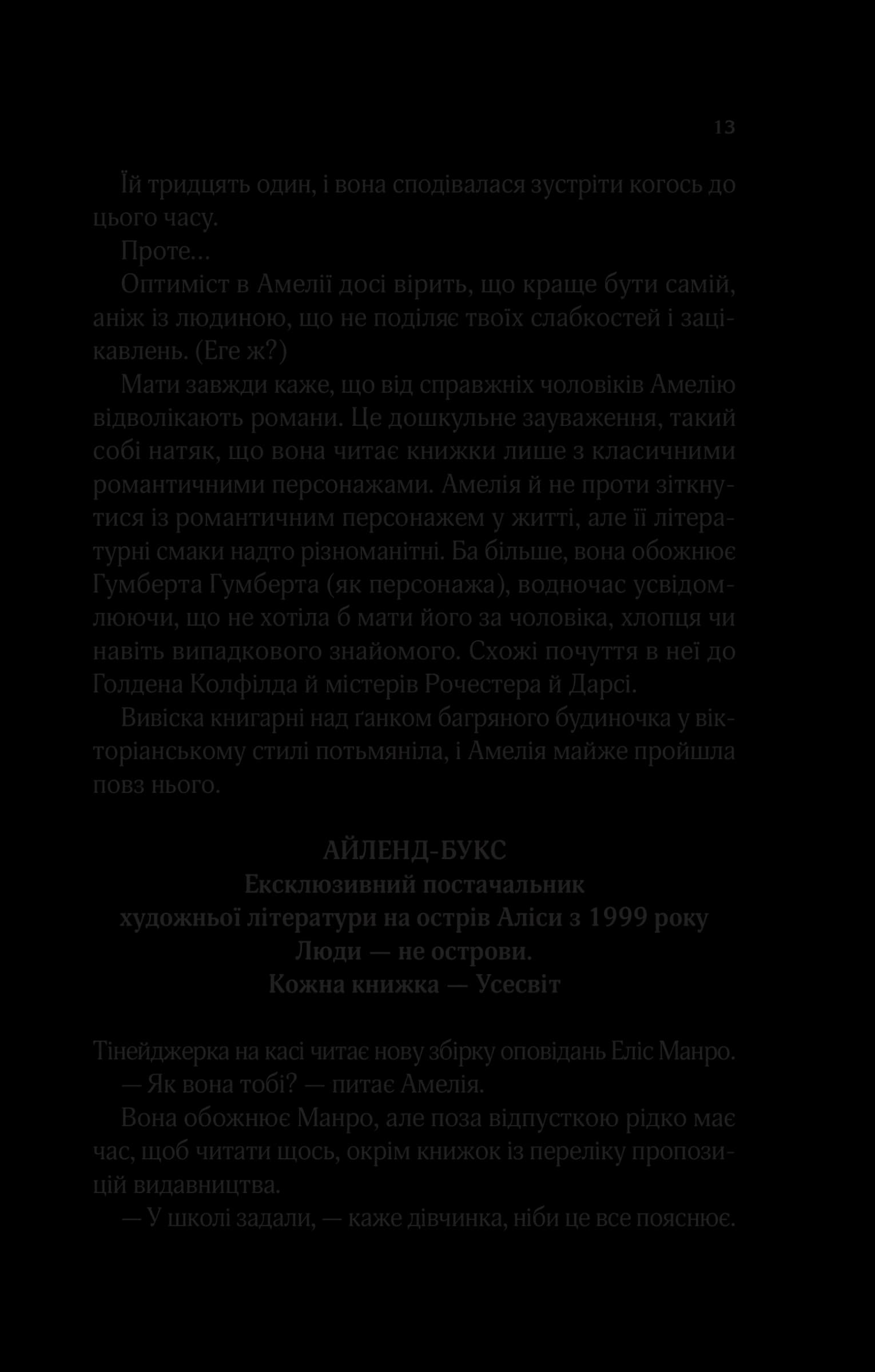 13

Їй тридцять один, і вона сподівалася зустріти когось до цього часу.

Проте…

Оптиміст в Амелії досі вірить, що краще бути самій, аніж із людиною, що не поділяє твоїх слабкостей і зацікавлень. (Еге ж?)

Мати завжди каже, що від справжніх чоловіків Амелію відволікають романи. Це дошкульне зауваження, такий собі натяк, що вона читає книжки лише з класичними романтичними персонажами. Амелія й не проти зіткнутися із романтичним персонажем у житті, але її літературні смаки надто різноманітні. Ба більше, вона обожнює Гумберта Гумберта (як персонажа), водночас усвідомлюючи, що не хотіла б мати його за чоловіка, хлопця чи навіть випадкового знайомого. Схожі почуття в неї до Голдена Колфілда й містерів Рочестера й Дарсі.

Вивіска книгарні над ґанком багряного будиночка у вікторіанському стилі потьмяніла, і Амелія майже пройшла повз нього.

АЙЛЕНД-БУКС
Ексклюзивний постачальник
художньої літератури на острів Аліси з 1999 року
Люди — не острови.
Кожна книжка — Усесвіт

Тінейджерка на касі читає нову збірку оповідань Еліс Манро.

— Як вона тобі? — питає Амелія.

Вона обожнює Манро, але поза відпусткою рідко має час, щоб читати щось, окрім книжок із переліку пропозицій видавництва.

— У школі задали, — каже дівчинка, ніби це все пояснює.